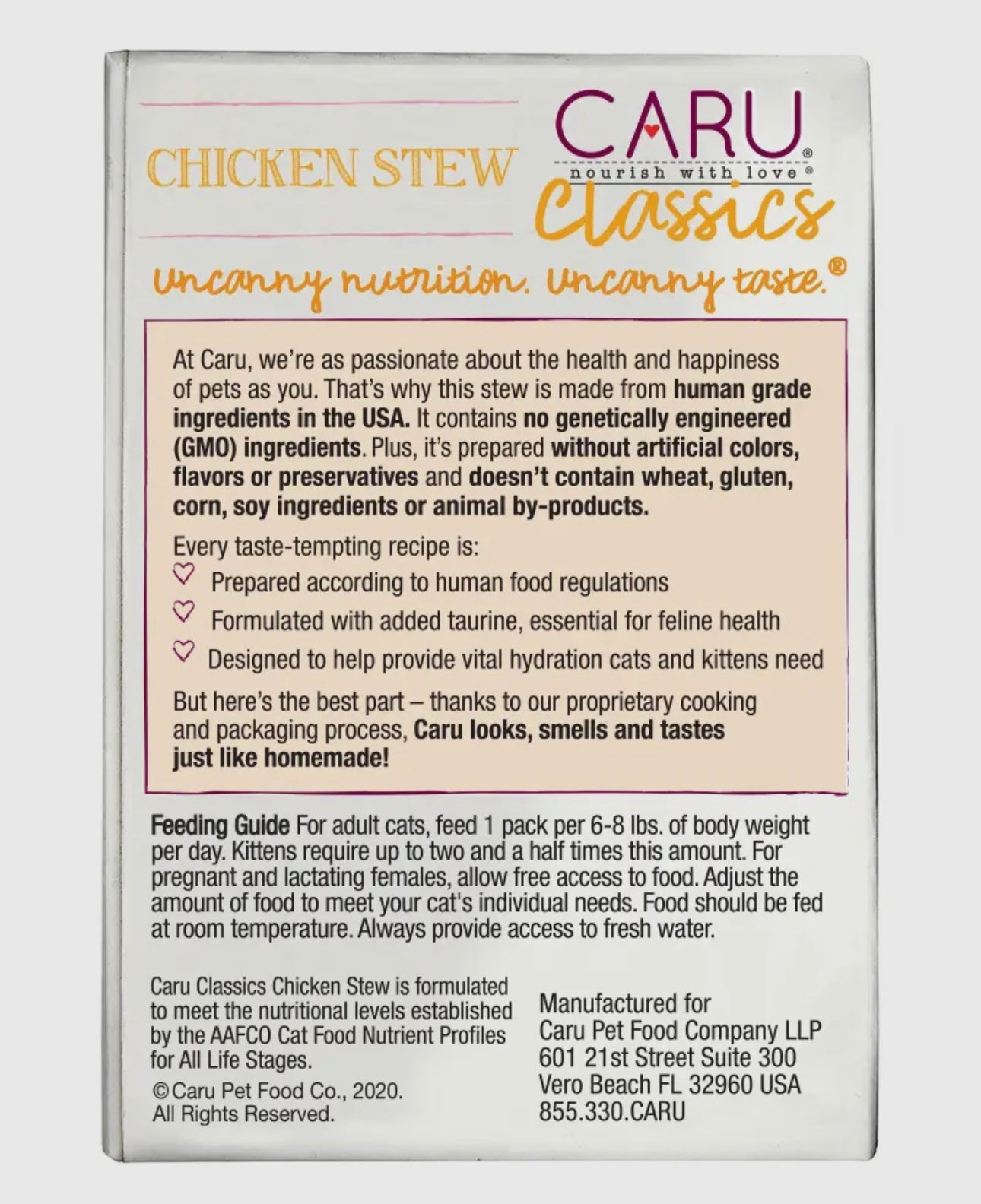 CHICKEN STEW

CARU®
nourish with love®
Classics

Uncanny nutrition. Uncanny taste.®

At Caru, we're as passionate about the health and happiness of pets as you. That's why this stew is made from human grade ingredients in the USA. It contains no genetically engineered (GMO) ingredients. Plus, it's prepared without artificial colors, flavors or preservatives and doesn't contain wheat, gluten, corn, soy ingredients or animal by-products.

Every taste-tempting recipe is:
Prepared according to human food regulations
Formulated with added taurine, essential for feline health
Designed to help provide vital hydration cats and kittens need

But here's the best part – thanks to our proprietary cooking and packaging process, Caru looks, smells and tastes just like homemade!

Feeding Guide For adult cats, feed 1 pack per 6-8 lbs. of body weight per day. Kittens require up to two and a half times this amount. For pregnant and lactating females, allow free access to food. Adjust the amount of food to meet your cat's individual needs. Food should be fed at room temperature. Always provide access to fresh water.

Caru Classics Chicken Stew is formulated to meet the nutritional levels established by the AAFCO Cat Food Nutrient Profiles for All Life Stages.

©Caru Pet Food Co., 2020.
All Rights Reserved.

Manufactured for
Caru Pet Food Company LLP
601 21st Street Suite 300
Vero Beach FL 32960 USA
855.330.CARU